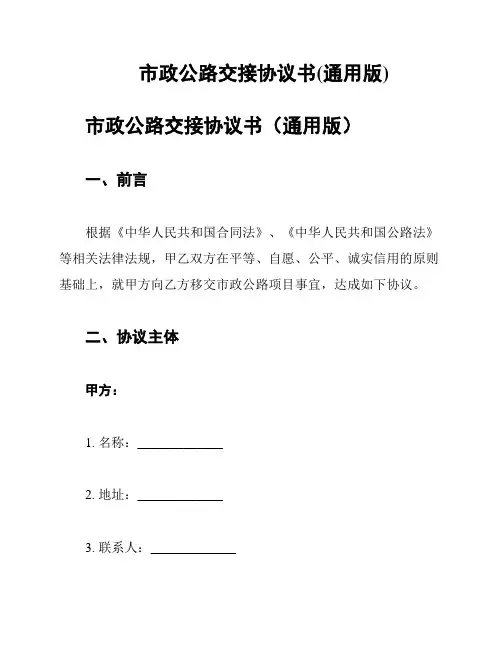 市政公路交接协议书(通用版)

市政公路交接协议书（通用版）

一、前言

根据《中华人民共和国合同法》、《中华人民共和国公路法》等相关法律法规，甲乙双方在平等、自愿、公平、诚实信用的原则基础上，就甲方向乙方移交市政公路项目事宜，达成如下协议。

二、协议主体

甲方：

1. 名称：______________

2. 地址：______________

3. 联系人：______________